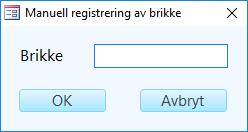 Manuell registrering av brikke

Brikke

OK

Avbryt